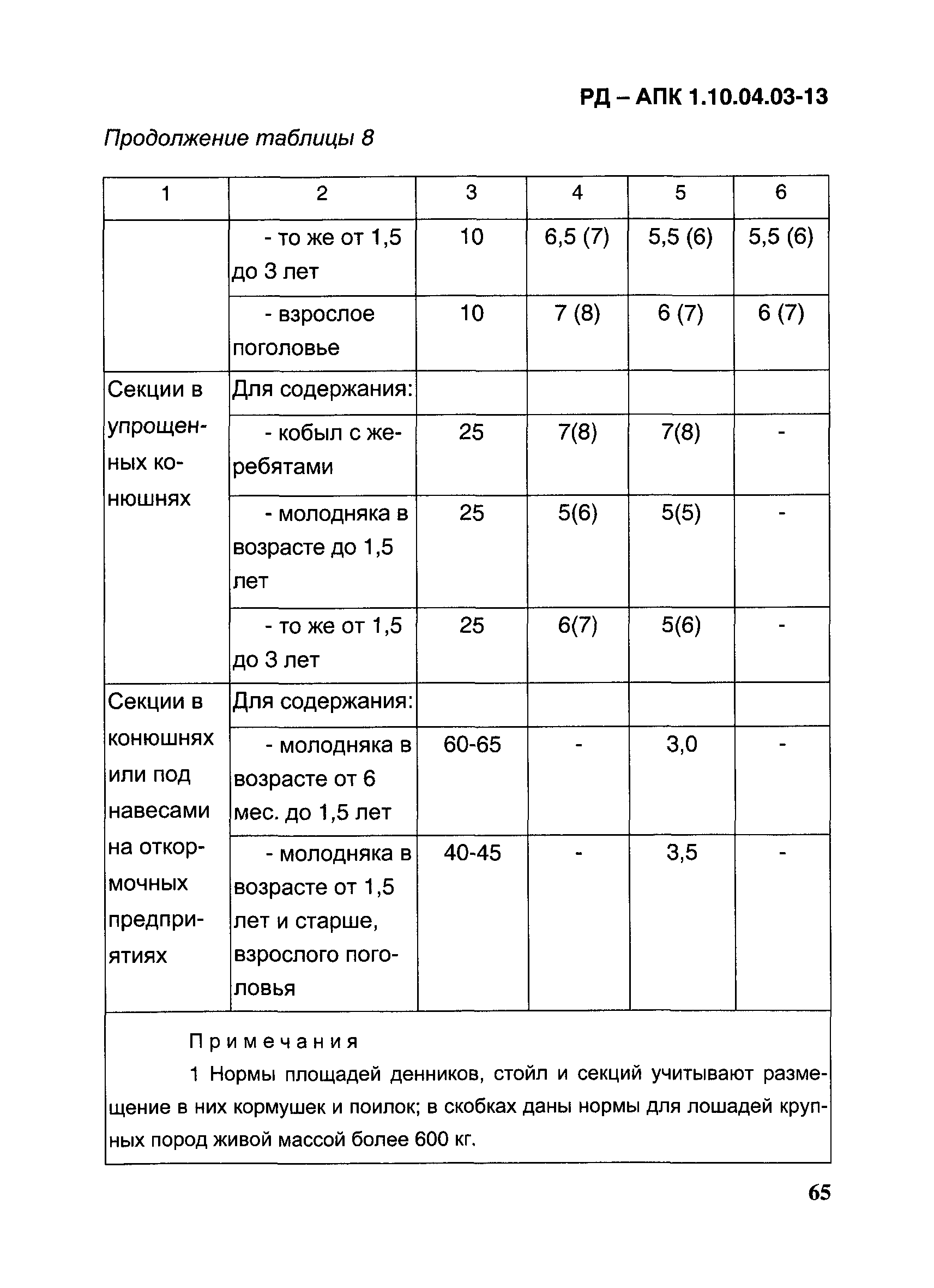 РД – АПК 1.10.04.03-13

Продолжение таблицы 8

| 1 | 2 | 3 | 4 | 5 | 6 |
|---|---|---|---|---|---|
| | - то же от 1,5 до 3 лет | 10 | 6,5 (7) | 5,5 (6) | 5,5 (6) |
| | - взрослое поголовье | 10 | 7 (8) | 6 (7) | 6 (7) |
| Секции в упрощенных конюшнях | Для содержания: | | | | |
| | - кобыл с жеребятами | 25 | 7(8) | 7(8) | - |
| | - молодняка в возрасте до 1,5 лет | 25 | 5(6) | 5(5) | - |
| | - то же от 1,5 до 3 лет | 25 | 6(7) | 5(6) | - |
| Секции в конюшнях или под навесами на откормочных предприятиях | Для содержания: | | | | |
| | - молодняка в возрасте от 6 мес. до 1,5 лет | 60-65 | - | 3,0 | - |
| | - молодняка в возрасте от 1,5 лет и старше, взрослого поголовья | 40-45 | - | 3,5 | - |

Примечания

1 Нормы площадей денников, стойл и секций учитывают размещение в них кормушек и поилок; в скобках даны нормы для лошадей крупных пород живой массой более 600 кг.

65